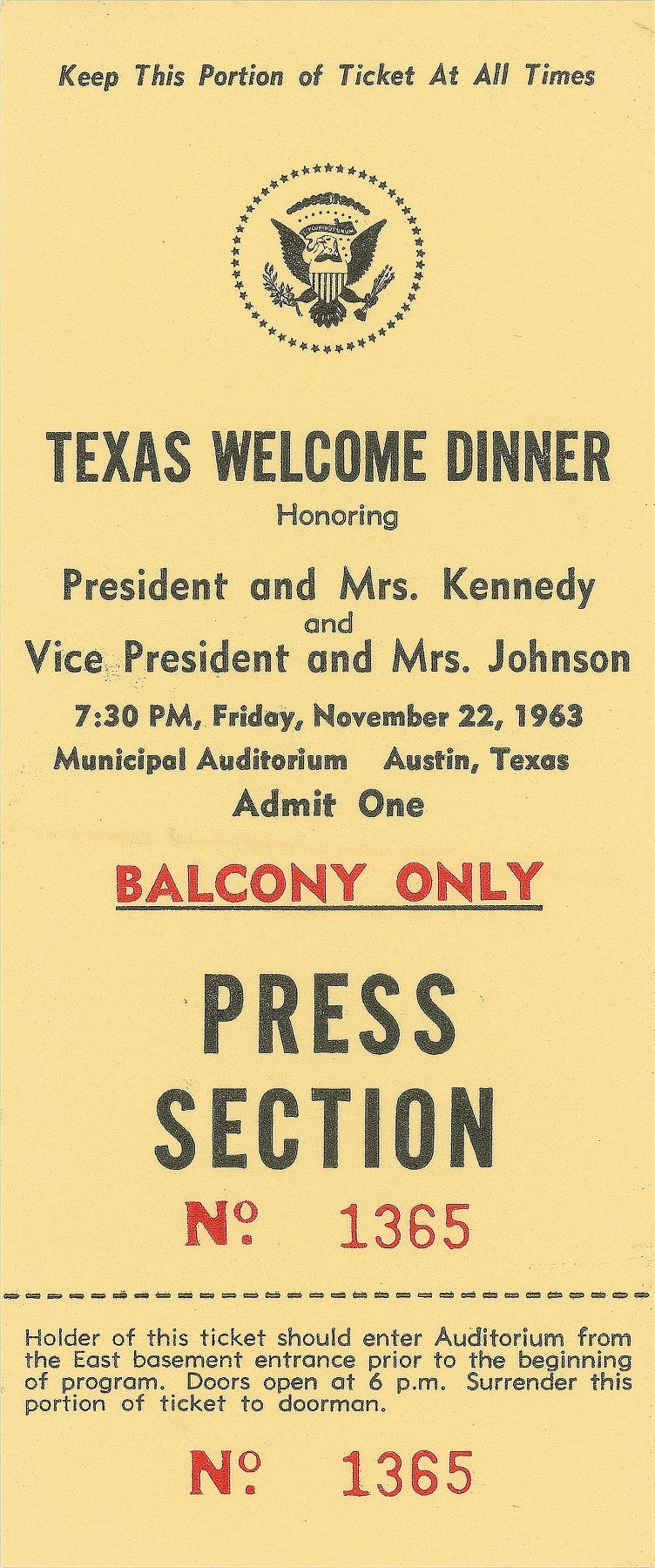 Keep This Portion of Ticket At All Times

TEXAS WELCOME DINNER

Honoring

President and Mrs. Kennedy
and
Vice President and Mrs. Johnson

7:30 PM, Friday, November 22, 1963

Municipal Auditorium Austin, Texas

Admit One

BALCONY ONLY

PRESS
SECTION

№ 1365

Holder of this ticket should enter Auditorium from the East basement entrance prior to the beginning of program. Doors open at 6 p.m. Surrender this portion of ticket to doorman.

№ 1365